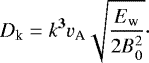 $D_{\mathrm{k}} = k^3 v_{\mathrm{A}} \sqrt{\frac{E_{\mathrm{w}}}{2B_0^2}}.$